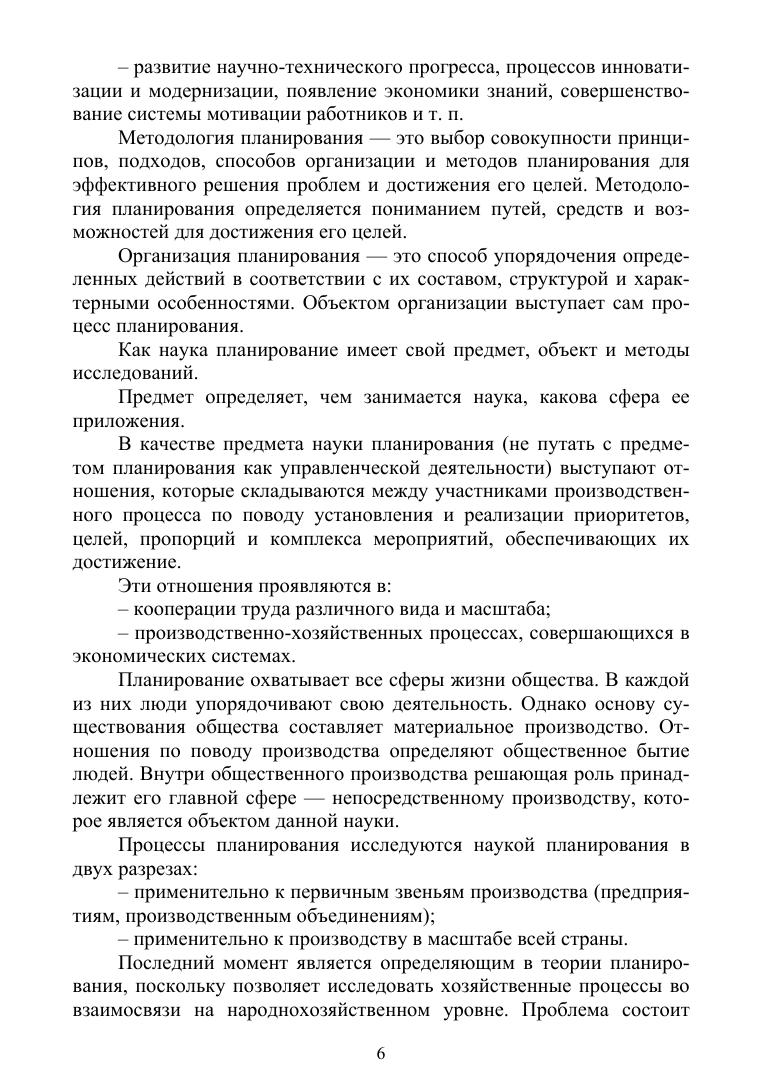 – развитие научно-технического прогресса, процессов инноватизации и модернизации, появление экономики знаний, совершенствование системы мотивации работников и т. п.

Методология планирования — это выбор совокупности принципов, подходов, способов организации и методов планирования для эффективного решения проблем и достижения его целей. Методология планирования определяется пониманием путей, средств и возможностей для достижения его целей.

Организация планирования — это способ упорядочения определенных действий в соответствии с их составом, структурой и характерными особенностями. Объектом организации выступает сам процесс планирования.

Как наука планирование имеет свой предмет, объект и методы исследований.

Предмет определяет, чем занимается наука, какова сфера ее приложения.

В качестве предмета науки планирования (не путать с предметом планирования как управленческой деятельности) выступают отношения, которые складываются между участниками производственного процесса по поводу установления и реализации приоритетов, целей, пропорций и комплекса мероприятий, обеспечивающих их достижение.

Эти отношения проявляются в:

– кооперации труда различного вида и масштаба;

– производственно-хозяйственных процессах, совершающихся в экономических системах.

Планирование охватывает все сферы жизни общества. В каждой из них люди упорядочивают свою деятельность. Однако основу существования общества составляет материальное производство. Отношения по поводу производства определяют общественное бытие людей. Внутри общественного производства решающая роль принадлежит его главной сфере — непосредственному производству, которое является объектом данной науки.

Процессы планирования исследуются наукой планирования в двух разрезах:

– применительно к первичным звеньям производства (предприятиям, производственным объединениям);

– применительно к производству в масштабе всей страны.

Последний момент является определяющим в теории планирования, поскольку позволяет исследовать хозяйственные процессы во взаимосвязи на народнохозяйственном уровне. Проблема состоит

6